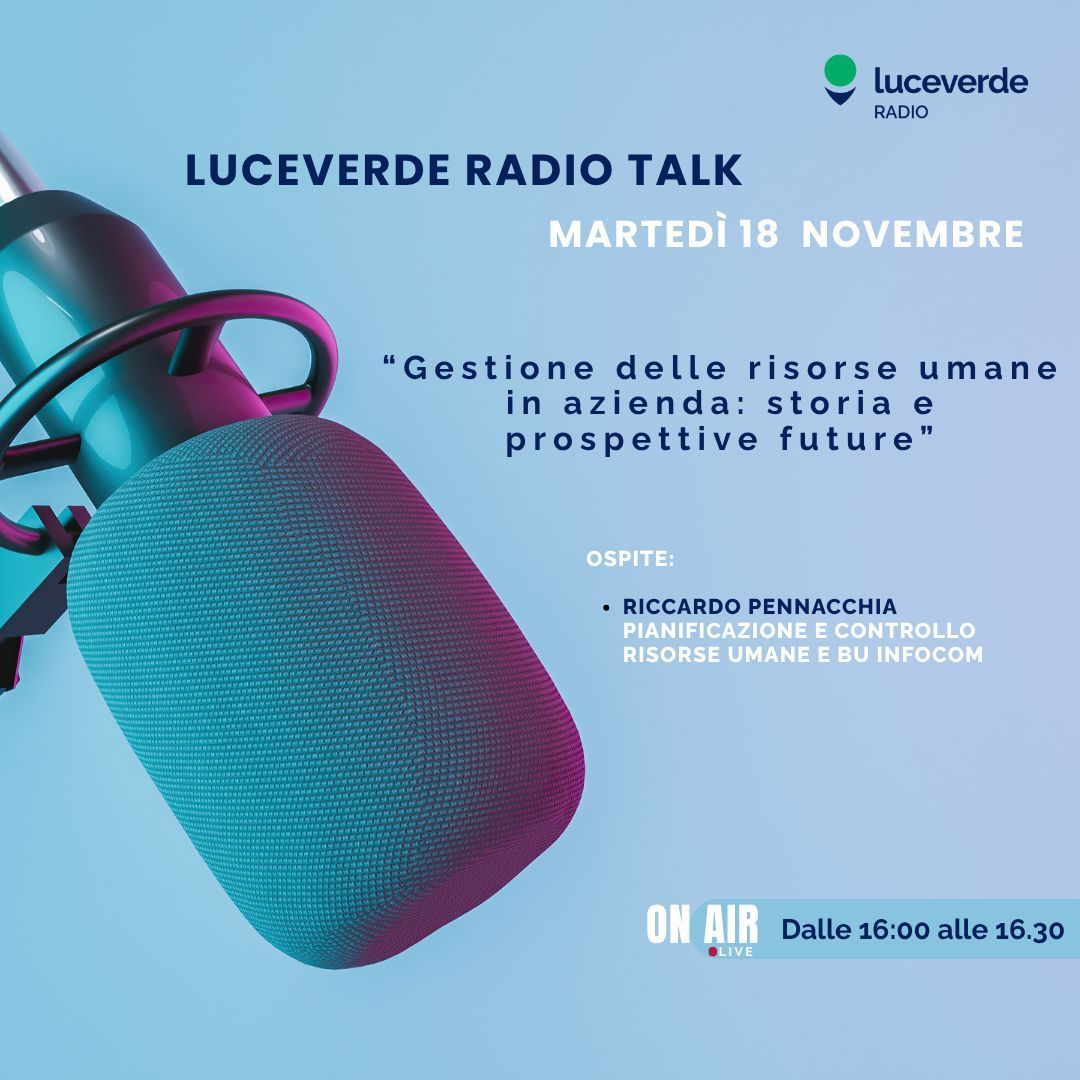 luceverde
RADIO

LUCEVERDE RADIO TALK

MARTEDÌ 18 NOVEMBRE

“Gestione delle risorse umane in azienda: storia e prospettive future”

OSPITE:

• RICCARDO PENNACCHIA PIANIFICAZIONE E CONTROLLO RISORSE UMANE E BU INFOCOM

ON AIR LIVE

Dalle 16:00 alle 16.30